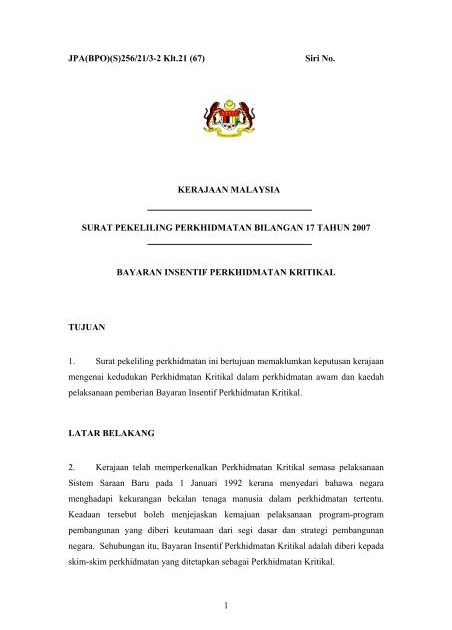 JPA(BPO)(S)256/21/3-2 Klt.21 (67)

Siri No.

KERAJAAN MALAYSIA

SURAT PEKELILING PERKHIDMATAN BILANGAN 17 TAHUN 2007

BAYARAN INSENTIF PERKHIDMATAN KRITIKAL

TUJUAN

1. Surat pekeliling perkhidmatan ini bertujuan memaklumkan keputusan kerajaan mengenai kedudukan Perkhidmatan Kritikal dalam perkhidmatan awam dan kaedah pelaksanaan pemberian Bayaran Insentif Perkhidmatan Kritikal.

LATAR BELAKANG

2. Kerajaan telah memperkenalkan Perkhidmatan Kritikal semasa pelaksanaan Sistem Saraan Baru pada 1 Januari 1992 kerana menyedari bahawa negara menghadapi kekurangan bekalan tenaga manusia dalam perkhidmatan tertentu. Keadaan tersebut boleh menjejaskan kemajuan pelaksanaan program-program pembangunan yang diberi keutamaan dari segi dasar dan strategi pembangunan negara. Sehubungan itu, Bayaran Insentif Perkhidmatan Kritikal adalah diberi kepada skim-skim perkhidmatan yang ditetapkan sebagai Perkhidmatan Kritikal.

1